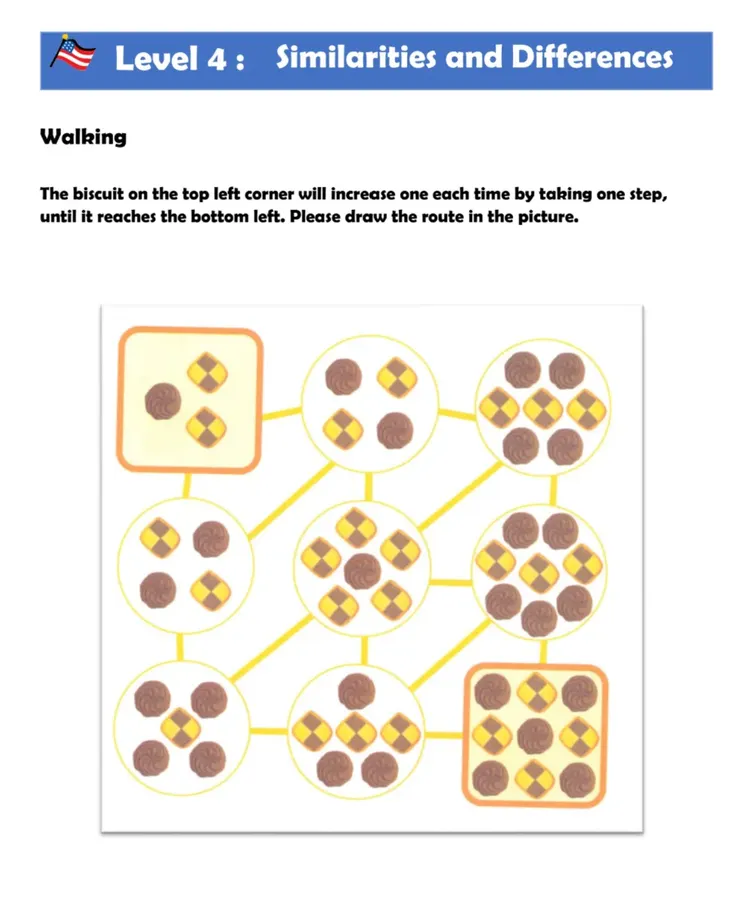 Level 4 : Similarities and Differences

Walking

The biscuit on the top left corner will increase one each time by taking one step, until it reaches the bottom left. Please draw the route in the picture.